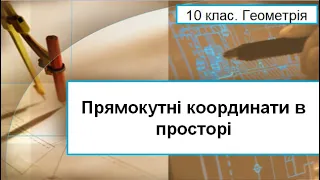 10 клас. Геометрія

Прямокутні координати в просторі